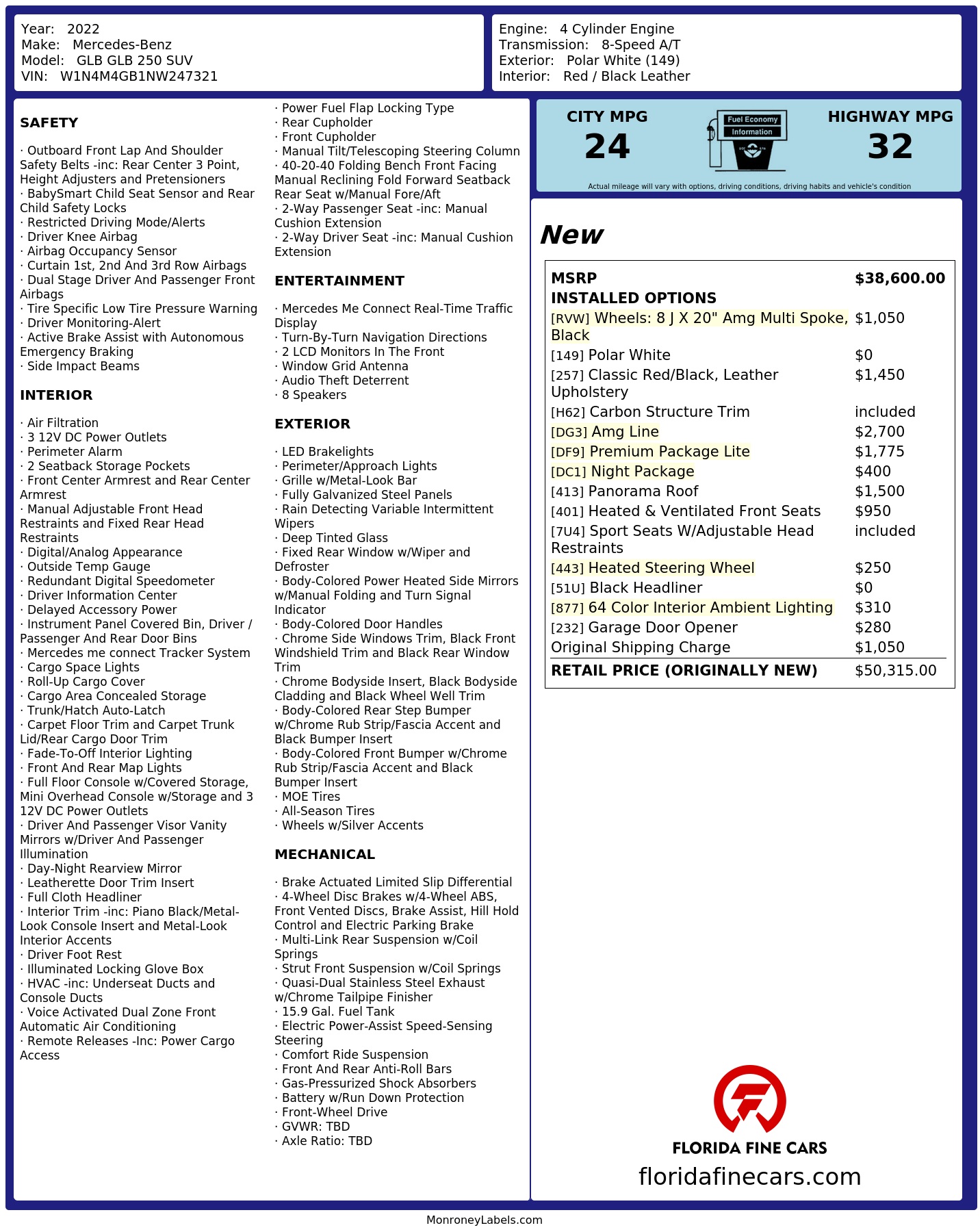 Year: 2022
Make: Mercedes-Benz
Model: GLB GLB 250 SUV
VIN: W1N4M4GB1NW247321

Engine: 4 Cylinder Engine
Transmission: 8-Speed A/T
Exterior: Polar White (149)
Interior: Red / Black Leather

SAFETY

· Outboard Front Lap And Shoulder Safety Belts -inc: Rear Center 3 Point, Height Adjusters and Pretensioners
· BabySmart Child Seat Sensor and Rear Child Safety Locks
· Restricted Driving Mode/Alerts
· Driver Knee Airbag
· Airbag Occupancy Sensor
· Curtain 1st, 2nd And 3rd Row Airbags
· Dual Stage Driver And Passenger Front Airbags
· Tire Specific Low Tire Pressure Warning
· Driver Monitoring-Alert
· Active Brake Assist with Autonomous Emergency Braking
· Side Impact Beams

INTERIOR

· Air Filtration
· 3 12V DC Power Outlets
· Perimeter Alarm
· 2 Seatback Storage Pockets
· Front Center Armrest and Rear Center Armrest
· Manual Adjustable Front Head Restraints and Fixed Rear Head Restraints
· Digital/Analog Appearance
· Outside Temp Gauge
· Redundant Digital Speedometer
· Driver Information Center
· Delayed Accessory Power
· Instrument Panel Covered Bin, Driver / Passenger And Rear Door Bins
· Mercedes me connect Tracker System
· Cargo Space Lights
· Roll-Up Cargo Cover
· Cargo Area Concealed Storage
· Trunk/Hatch Auto-Latch
· Carpet Floor Trim and Carpet Trunk Lid/Rear Cargo Door Trim
· Fade-To-Off Interior Lighting
· Front And Rear Map Lights
· Full Floor Console w/Covered Storage, Mini Overhead Console w/Storage and 3 12V DC Power Outlets
· Driver And Passenger Visor Vanity Mirrors w/Driver And Passenger Illumination
· Day-Night Rearview Mirror
· Leatherette Door Trim Insert
· Full Cloth Headliner
· Interior Trim -inc: Piano Black/Metal-Look Console Insert and Metal-Look Interior Accents
· Driver Foot Rest
· Illuminated Locking Glove Box
· HVAC -inc: Underseat Ducts and Console Ducts
· Voice Activated Dual Zone Front Automatic Air Conditioning
· Remote Releases -Inc: Power Cargo Access
· Power Fuel Flap Locking Type
· Rear Cupholder
· Front Cupholder
· Manual Tilt/Telescoping Steering Column
· 40-20-40 Folding Bench Front Facing Manual Reclining Fold Forward Seatback Rear Seat w/Manual Fore/Aft
· 2-Way Passenger Seat -inc: Manual Cushion Extension
· 2-Way Driver Seat -inc: Manual Cushion Extension

ENTERTAINMENT

· Mercedes Me Connect Real-Time Traffic Display
· Turn-By-Turn Navigation Directions
· 2 LCD Monitors In The Front
· Window Grid Antenna
· Audio Theft Deterrent
· 8 Speakers

EXTERIOR

· LED Brakelights
· Perimeter/Approach Lights
· Grille w/Metal-Look Bar
· Fully Galvanized Steel Panels
· Rain Detecting Variable Intermittent Wipers
· Deep Tinted Glass
· Fixed Rear Window w/Wiper and Defroster
· Body-Colored Power Heated Side Mirrors w/Manual Folding and Turn Signal Indicator
· Body-Colored Door Handles
· Chrome Side Windows Trim, Black Front Windshield Trim and Black Rear Window Trim
· Chrome Bodyside Insert, Black Bodyside Cladding and Black Wheel Well Trim
· Body-Colored Rear Step Bumper w/Chrome Rub Strip/Fascia Accent and Black Bumper Insert
· Body-Colored Front Bumper w/Chrome Rub Strip/Fascia Accent and Black Bumper Insert
· MOE Tires
· All-Season Tires
· Wheels w/Silver Accents

MECHANICAL

· Brake Actuated Limited Slip Differential
· 4-Wheel Disc Brakes w/4-Wheel ABS, Front Vented Discs, Brake Assist, Hill Hold Control and Electric Parking Brake
· Multi-Link Rear Suspension w/Coil Springs
· Strut Front Suspension w/Coil Springs
· Quasi-Dual Stainless Steel Exhaust w/Chrome Tailpipe Finisher
· 15.9 Gal. Fuel Tank
· Electric Power-Assist Speed-Sensing Steering
· Comfort Ride Suspension
· Front And Rear Anti-Roll Bars
· Gas-Pressurized Shock Absorbers
· Battery w/Run Down Protection
· Front-Wheel Drive
· GVWR: TBD
· Axle Ratio: TBD

CITY MPG
24
Fuel Economy
Information
HIGHWAY MPG
32
Actual mileage will vary with options, driving conditions, driving habits and vehicle's condition

New

| MSRP | $38,600.00 |
|---|---|
| INSTALLED OPTIONS | |
| [RVW] Wheels: 8 J X 20" Amg Multi Spoke, Black | $1,050 |
| [149] Polar White | $0 |
| [257] Classic Red/Black, Leather Upholstery | $1,450 |
| [H62] Carbon Structure Trim | included |
| [DG3] Amg Line | $2,700 |
| [DF9] Premium Package Lite | $1,775 |
| [DC1] Night Package | $400 |
| [413] Panorama Roof | $1,500 |
| [401] Heated & Ventilated Front Seats | $950 |
| [7U4] Sport Seats W/Adjustable Head Restraints | included |
| [443] Heated Steering Wheel | $250 |
| [51U] Black Headliner | $0 |
| [877] 64 Color Interior Ambient Lighting | $310 |
| [232] Garage Door Opener | $280 |
| Original Shipping Charge | $1,050 |
| RETAIL PRICE (ORIGINALLY NEW) | $50,315.00 |

FLORIDA FINE CARS
floridafinecars.com

MonroneyLabels.com